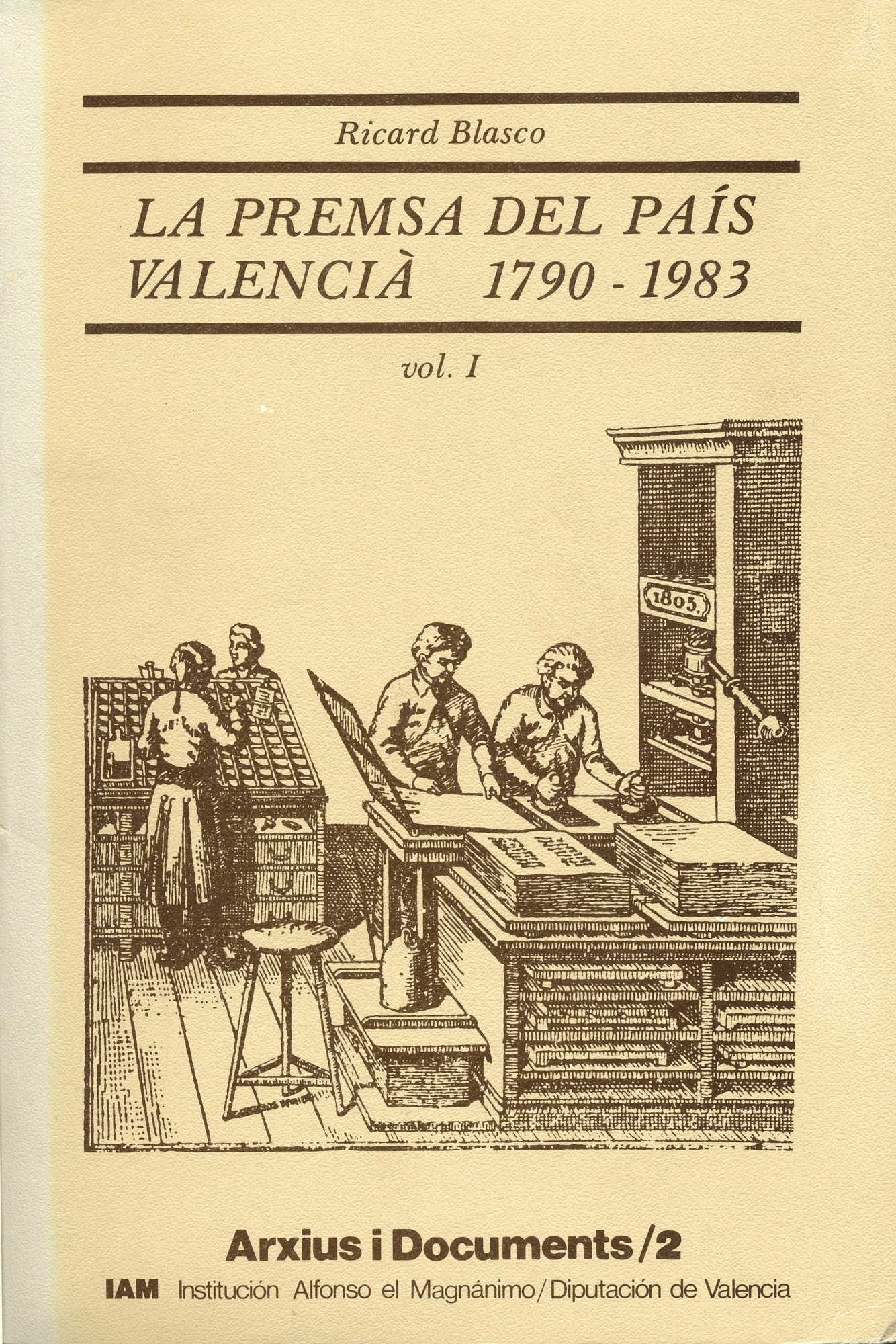 Ricard Blasco

LA PREMSA DEL PAÍS VALENCIÀ 1790 - 1983

vol. I

1805.

Arxius i Documents/2

IAM Institución Alfonso el Magnánimo/Diputación de Valencia